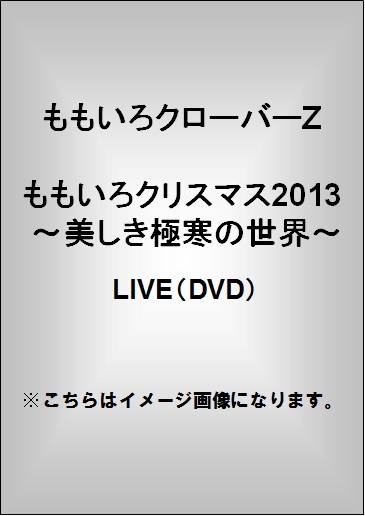 ももいろクローバーZ

ももいろクリスマス2013
～美しき極寒の世界～

LIVE（DVD）

※こちらはイメージ画像になります。